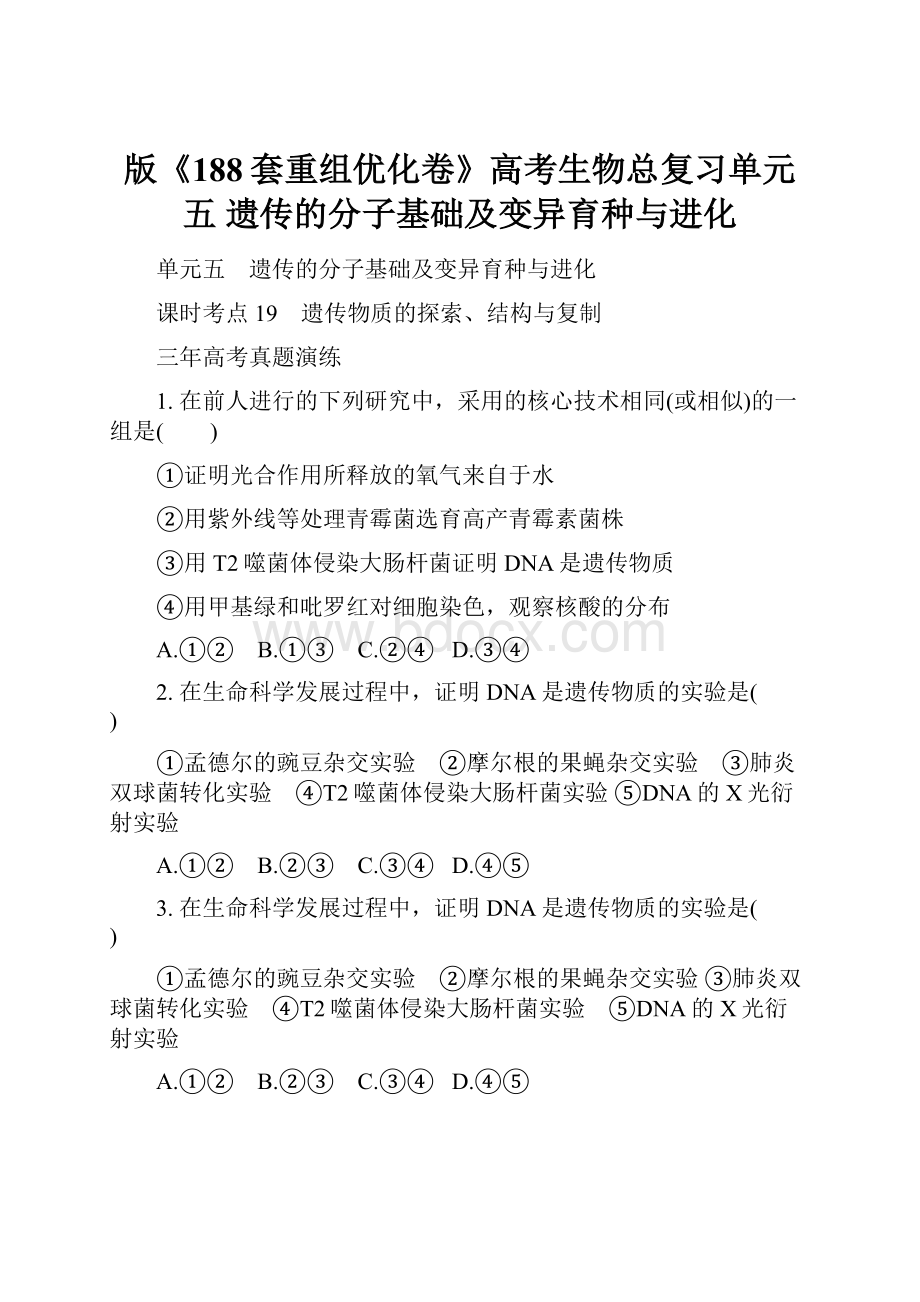 版《188套重组优化卷》高考生物总复习单元五 遗传的分子基础及变异育种与进化

单元五　遗传的分子基础及变异育种与进化

课时考点19　遗传物质的探索、结构与复制

三年高考真题演练

1. 在前人进行的下列研究中，采用的核心技术相同(或相似)的一组是(　　)

①证明光合作用所释放的氧气来自于水

②用紫外线等处理青霉菌选育高产青霉素菌株

③用T2噬菌体侵染大肠杆菌证明DNA是遗传物质

④用甲基绿和吡罗红对细胞染色，观察核酸的分布

A.①②　B.①③　C.②④　D.③④

www.bdocx.com

2. 在生命科学发展过程中，证明DNA是遗传物质的实验是(　　)

①孟德尔的豌豆杂交实验　②摩尔根的果蝇杂交实验　③肺炎双球菌转化实验　④T2噬菌体侵染大肠杆菌实验 ⑤DNA的X光衍射实验

A.①②　B.②③　C.③④　D.④⑤

3. 在生命科学发展过程中，证明DNA是遗传物质的实验是(　　)

①孟德尔的豌豆杂交实验　②摩尔根的果蝇杂交实验 ③肺炎双球菌转化实验　④T2噬菌体侵染大肠杆菌实验　⑤DNA的X光衍射实验

A.①②　B.②③　C.③④　D.④⑤